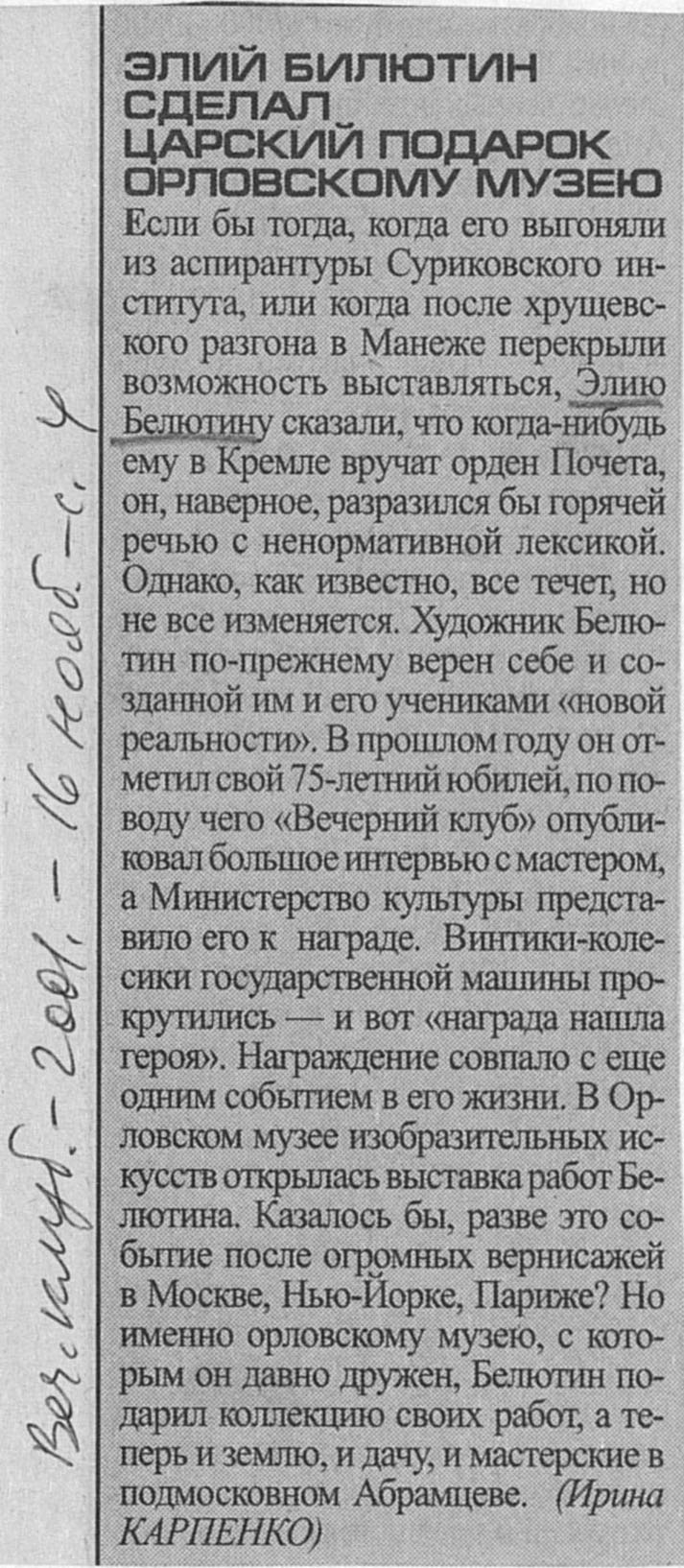 ЭЛИЙ БИЛЮТИН СДЕЛАЛ ЦАРСКИЙ ПОДАРОК ОРЛОВСКОМУ МУЗЕЮ

Если бы тогда, когда его выгоняли из аспирантуры Суриковского института, или когда после хрущевского разгона в Манеже перекрыли возможность выставляться, Элию Белютину сказали, что когда-нибудь ему в Кремле вручат орден Почета, он, наверное, разразился бы горячей речью с ненормативной лексикой. Однако, как известно, все течет, но не все изменяется. Художник Белютин по-прежнему верен себе и созданной им и его учениками «новой реальности». В прошлом году он отметил свой 75-летний юбилей, по поводу чего «Вечерний клуб» опубликовал большое интервью с мастером, а Министерство культуры представило его к награде. Винтики-колесики государственной машины прокрутились — и вот «награда нашла героя». Награждение совпало с еще одним событием в его жизни. В Орловском музее изобразительных искусств открылась выставка работ Белютина. Казалось бы, разве это событие после огромных вернисажей в Москве, Нью-Йорке, Париже? Но именно орловскому музею, с которым он давно дружен, Белютин подарил коллекцию своих работ, а теперь и землю, и дачу, и мастерские в подмосковном Абрамцеве. (Ирина КАРПЕНКО)

Веч. клуб. - 2001. - 16 нояб. - с. 4